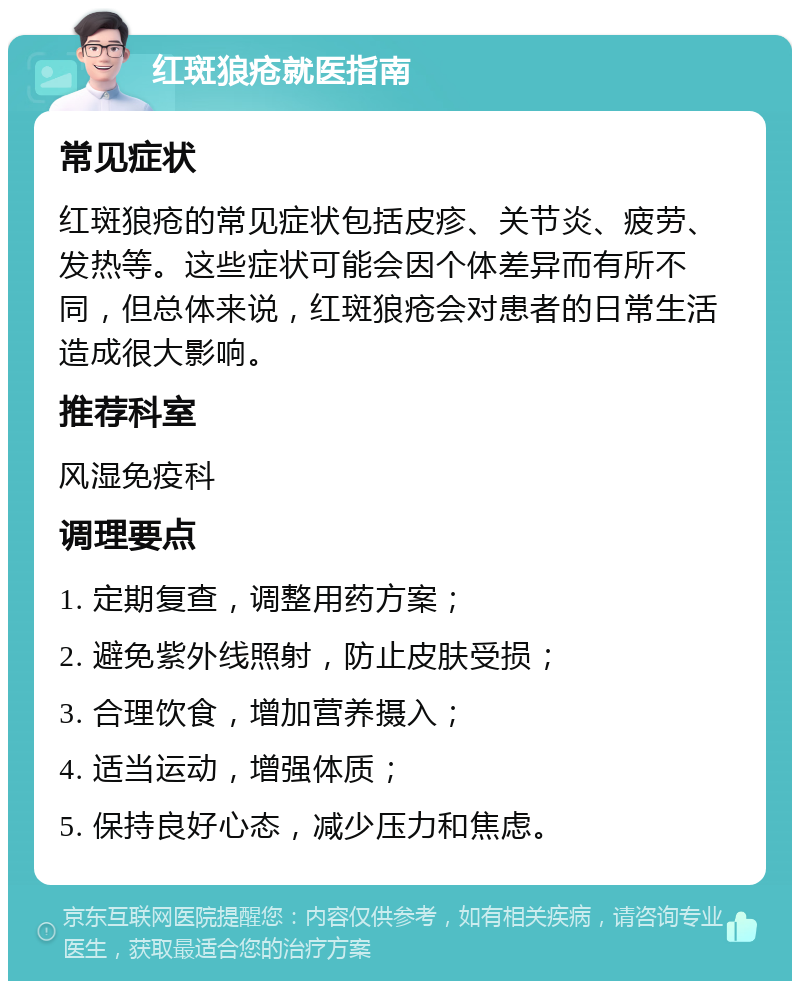 红斑狼疮就医指南

常见症状

红斑狼疮的常见症状包括皮疹、关节炎、疲劳、发热等。这些症状可能会因个体差异而有所不同，但总体来说，红斑狼疮会对患者的日常生活造成很大影响。

推荐科室

风湿免疫科

调理要点

1. 定期复查，调整用药方案；

2. 避免紫外线照射，防止皮肤受损；

3. 合理饮食，增加营养摄入；

4. 适当运动，增强体质；

5. 保持良好心态，减少压力和焦虑。

京东互联网医院提醒您：内容仅供参考，如有相关疾病，请咨询专业医生，获取最适合您的治疗方案